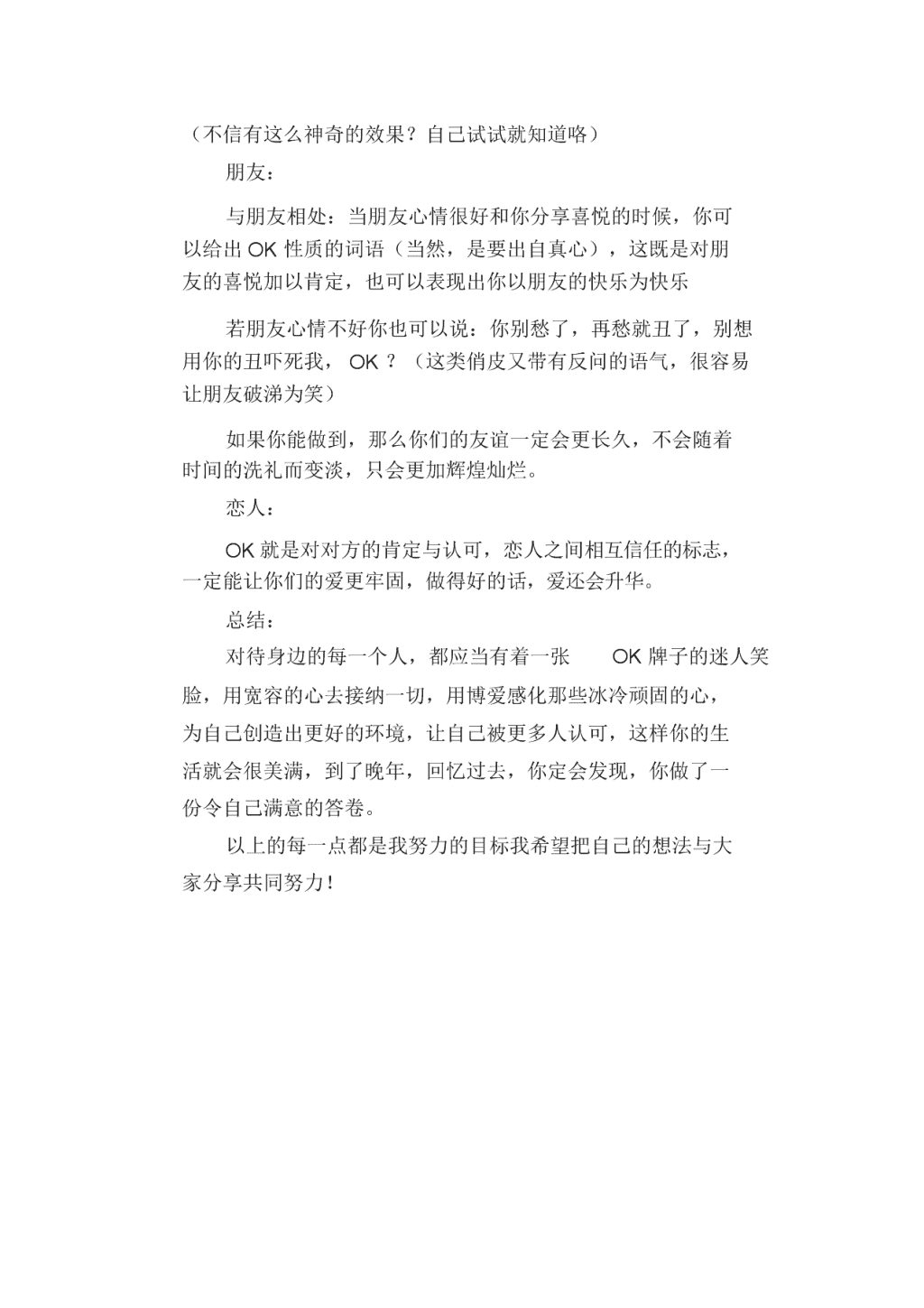 （不信有这么神奇的效果？自己试试就知道咯）

朋友：

与朋友相处：当朋友心情很好和你分享喜悦的时候，你可以给出 OK 性质的词语（当然，是要出自真心），这既是对朋友的喜悦加以肯定，也可以表现出你以朋友的快乐为快乐

若朋友心情不好你也可以说：你别愁了，再愁就丑了，别想用你的丑吓死我， OK ？（这类俏皮又带有反问的语气，很容易让朋友破涕为笑）

如果你能做到，那么你们的友谊一定会更长久，不会随着时间的洗礼而变淡，只会更加辉煌灿烂。

恋人：

OK 就是对对方的肯定与认可，恋人之间相互信任的标志，一定能让你们的爱更牢固，做得好的话，爱还会升华。

总结：

对待身边的每一个人，都应当有着一张 OK 牌子的迷人笑脸，用宽容的心去接纳一切，用博爱感化那些冰冷顽固的心，为自己创造出更好的环境，让自己被更多人认可，这样你的生活就会很美满，到了晚年，回忆过去，你定会发现，你做了一份令自己满意的答卷。

以上的每一点都是我努力的目标我希望把自己的想法与大家分享共同努力！